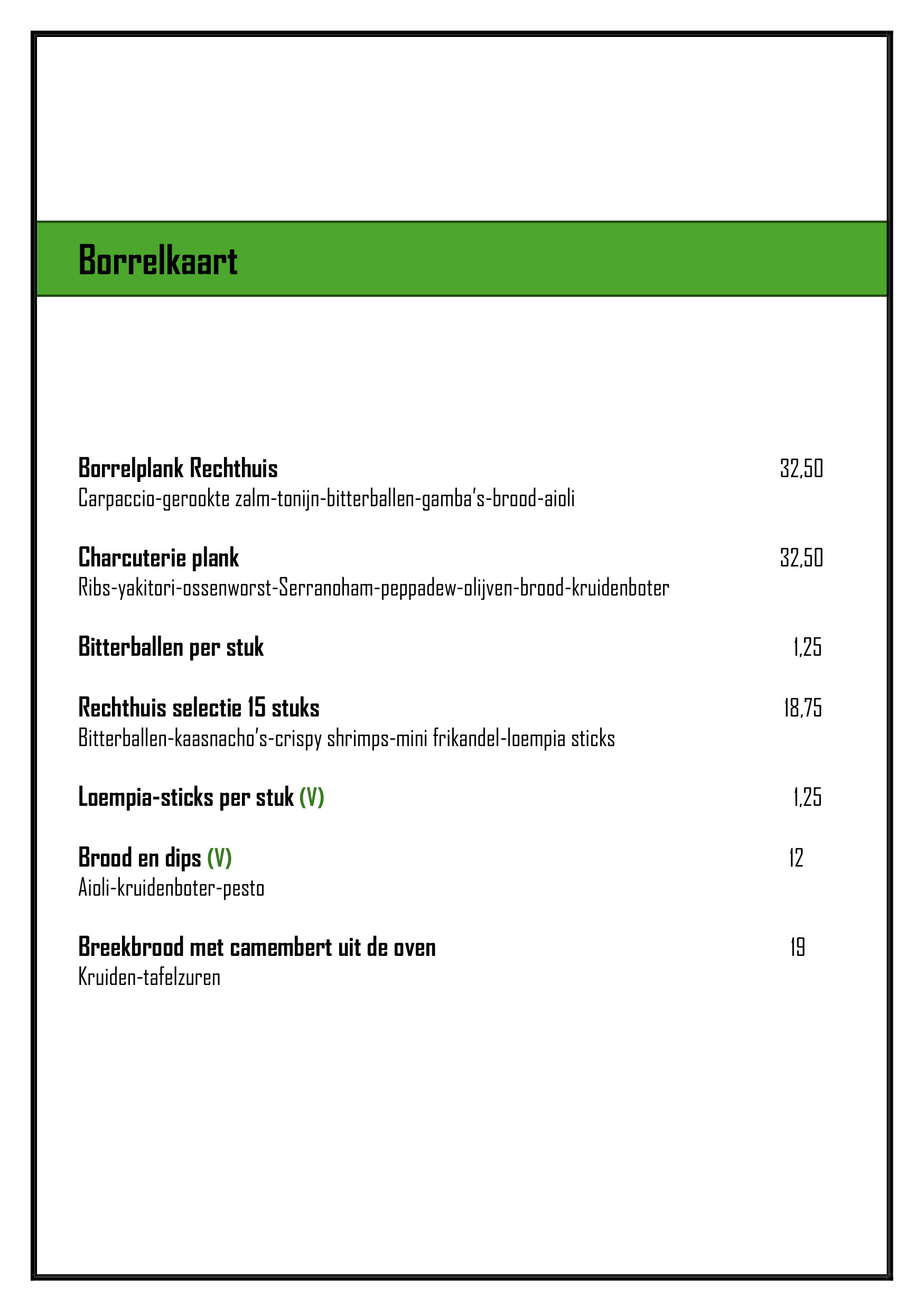 Borrelkaart

Borrelplank Rechthuis 32,50
Carpaccio-gerookte zalm-tonijn-bitterballen-gamba's-brood-aioli

Charcuterie plank 32,50
Ribs-yakitori-ossenworst-Serranoham-peppadew-olijven-brood-kruidenboter

Bitterballen per stuk 1,25

Rechthuis selectie 15 stuks 18,75
Bitterballen-kaasnacho's-crispy shrimps-mini frikandel-loempia sticks

Loempia-sticks per stuk (V) 1,25

Brood en dips (V) 12
Aioli-kruidenboter-pesto

Breekbrood met camembert uit de oven 19
Kruiden-tafelzuren